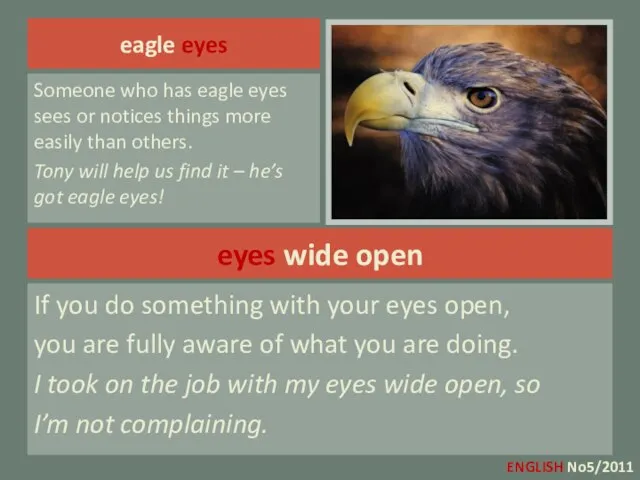 eagle eyes

Someone who has eagle eyes sees or notices things more easily than others.

Tony will help us find it – he's got eagle eyes!

eyes wide open

If you do something with your eyes open, you are fully aware of what you are doing.

I took on the job with my eyes wide open, so I'm not complaining.

ENGLISH No5/2011